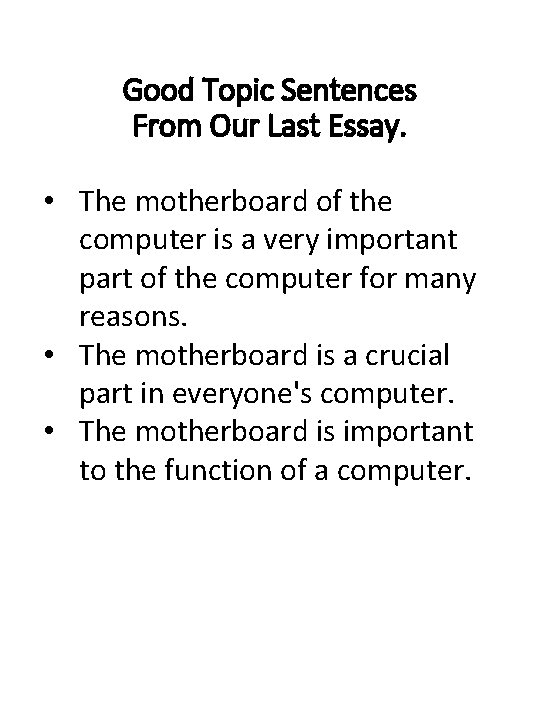 Good Topic Sentences
From Our Last Essay.

• The motherboard of the computer is a very important part of the computer for many reasons.
• The motherboard is a crucial part in everyone's computer.
• The motherboard is important to the function of a computer.